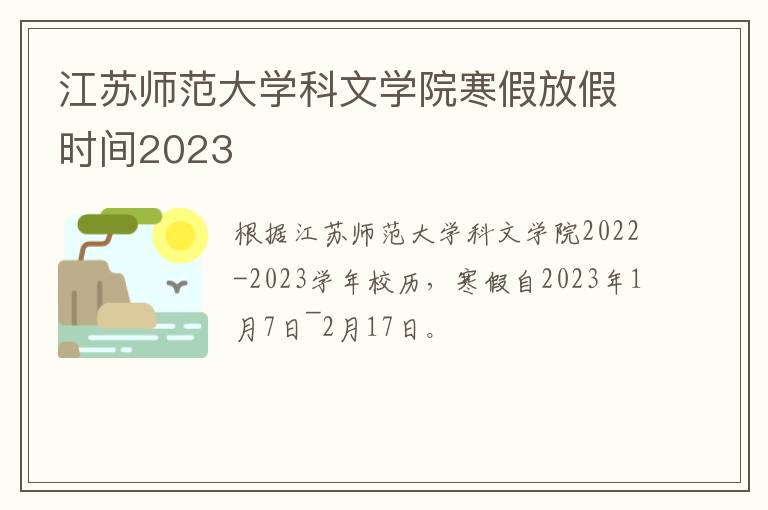 江苏师范大学科文学院寒假放假时间2023

根据江苏师范大学科文学院2022-2023学年校历，寒假自2023年1月7日¯2月17日。